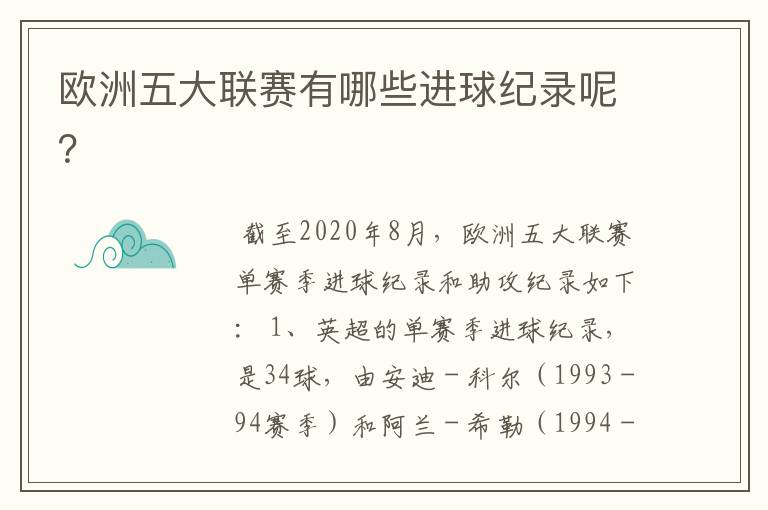 欧洲五大联赛有哪些进球纪录呢?

截至2020年8月，欧洲五大联赛单赛季进球纪录和助攻纪录如下：1、英超的单赛季进球纪录，是34球，由安迪－科尔（1993－94赛季）和阿兰－希勒（1994－